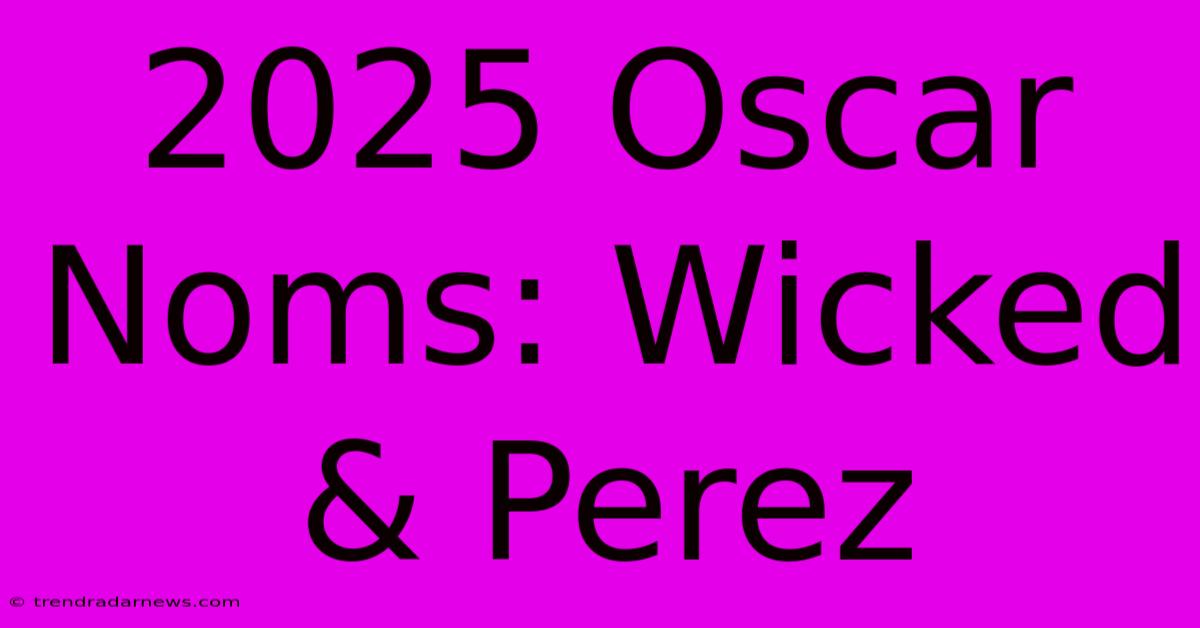 2025 Oscar Noms: Wicked & Perez

© trendradarnews.com